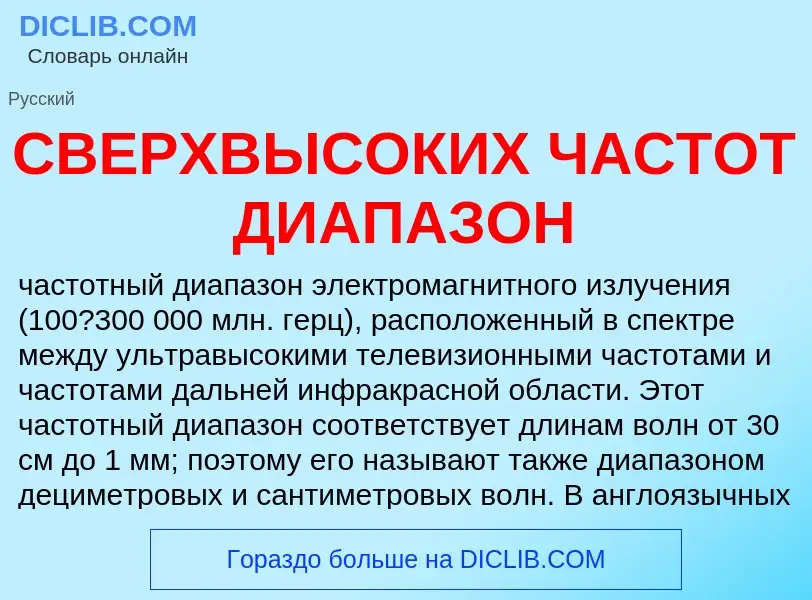 DICLIB.COM
Словарь онлайн

Русский

СВЕРХВЫСОКИХ ЧАСТОТ ДИАПАЗОН

частотный диапазон электромагнитного излучения (100?300 000 млн. герц), расположенный в спектре между ультравысокими телевизионными частотами и частотами дальней инфракрасной области. Этот частотный диапазон соответствует длинам волн от 30 см до 1 мм; поэтому его называют также диапазоном дециметровых и сантиметровых волн. В англоязычных

Гораздо больше на DICLIB.COM